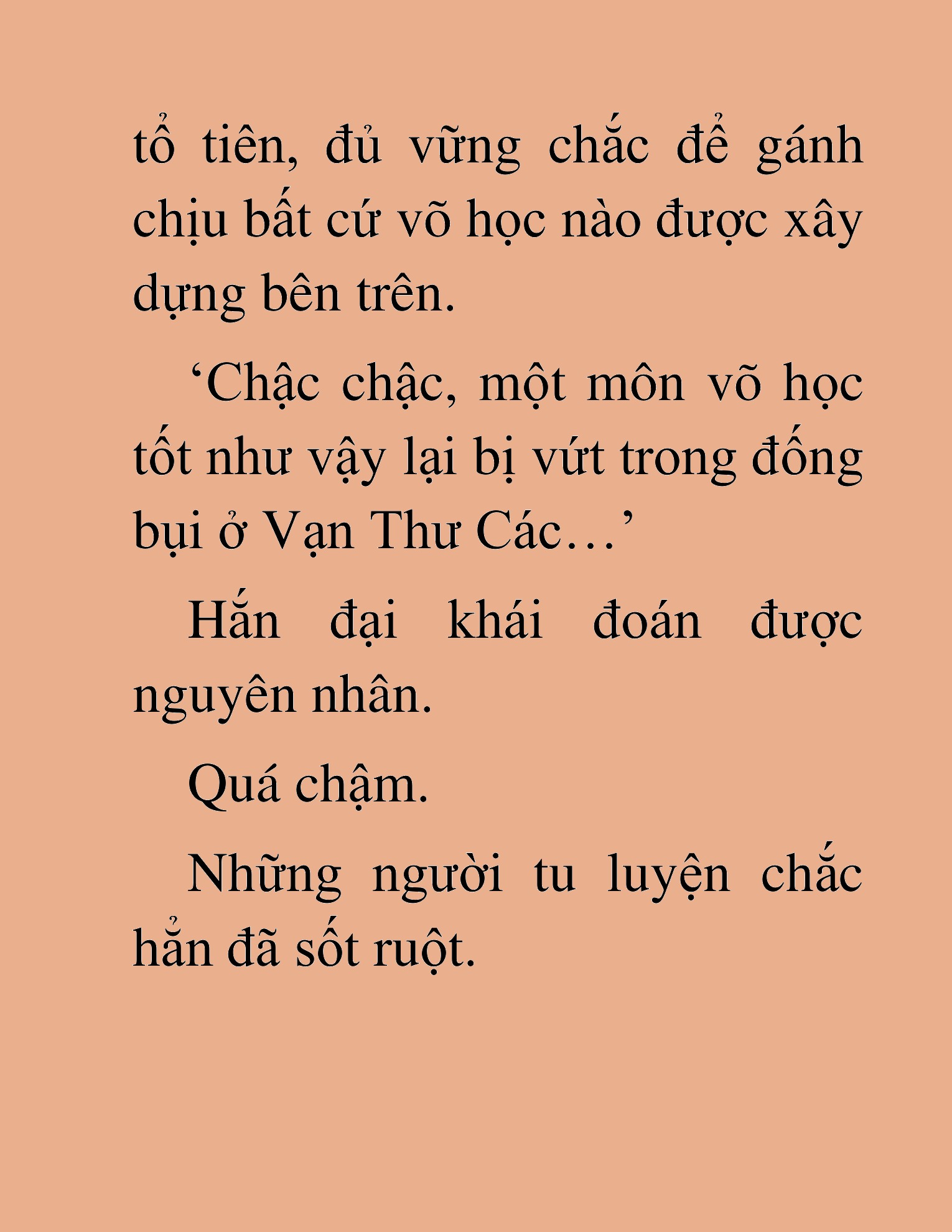 tổ tiên, đủ vững chắc để gánh chịu bất cứ võ học nào được xây dựng bên trên.

‘Chậc chậc, một môn võ học tốt như vậy lại bị vứt trong đống bụi ở Vạn Thư Các…’

Hắn đại khái đoán được nguyên nhân.

Quá chậm.

Những người tu luyện chắc hẳn đã sốt ruột.